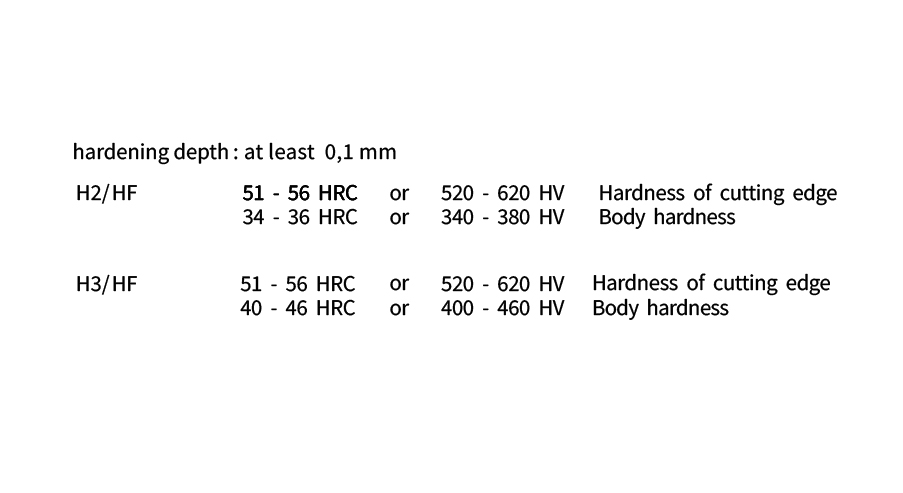 hardening depth : at least 0,1 mm

H2/HF 51 - 56 HRC or 520 - 620 HV Hardness of cutting edge
34 - 36 HRC or 340 - 380 HV Body hardness

H3/HF 51 - 56 HRC or 520 - 620 HV Hardness of cutting edge
40 - 46 HRC or 400 - 460 HV Body hardness